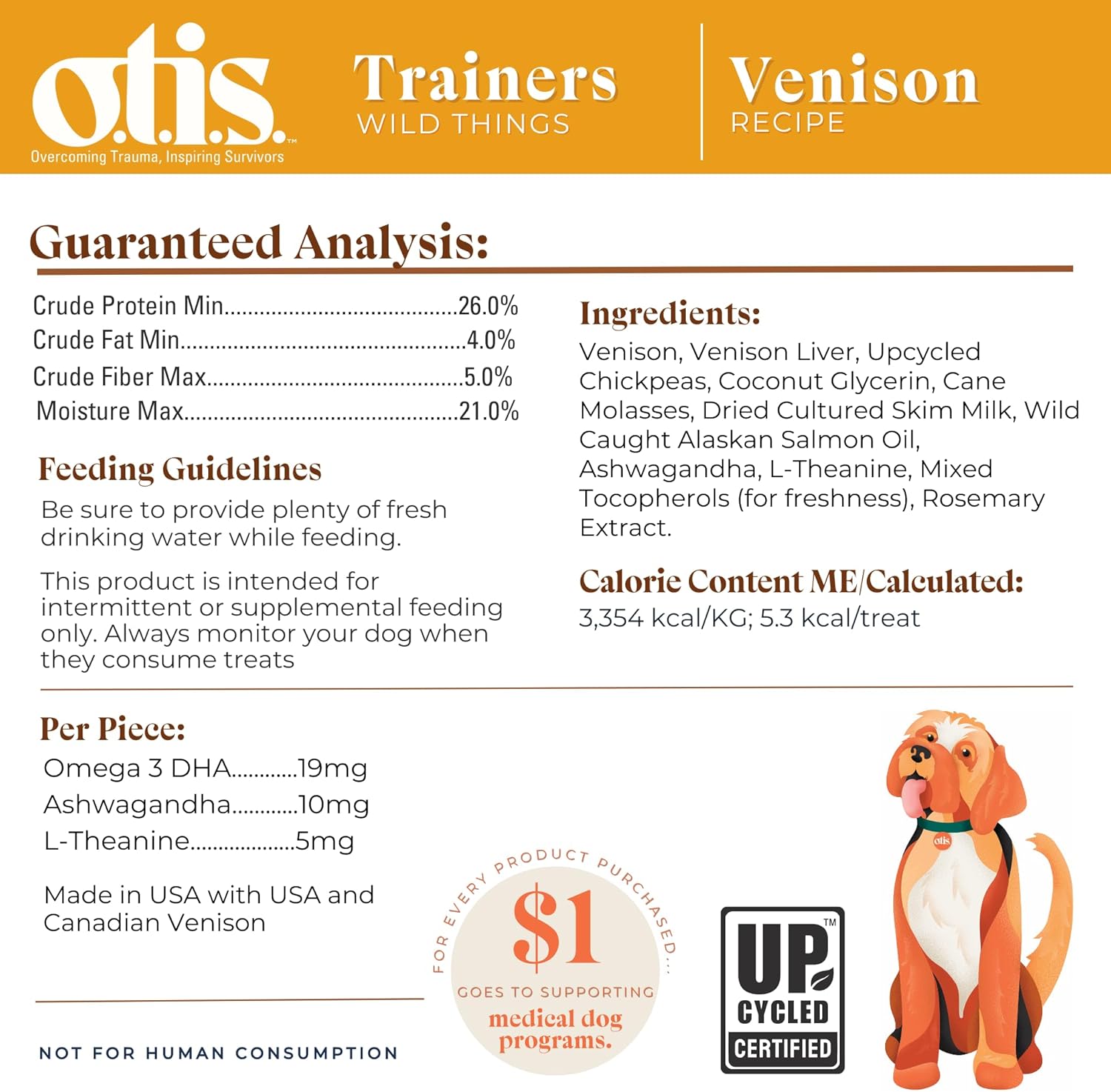 o.t.i.s.™
Overcoming Trauma, Inspiring Survivors

Trainers
WILD THINGS

Venison
RECIPE

Guaranteed Analysis:

Crude Protein Min 26.0%
Crude Fat Min 4.0%
Crude Fiber Max 5.0%
Moisture Max 21.0%

Feeding Guidelines

Be sure to provide plenty of fresh drinking water while feeding.

This product is intended for intermittent or supplemental feeding only. Always monitor your dog when they consume treats

Ingredients:

Venison, Venison Liver, Upcycled Chickpeas, Coconut Glycerin, Cane Molasses, Dried Cultured Skim Milk, Wild Caught Alaskan Salmon Oil, Ashwagandha, L-Theanine, Mixed Tocopherols (for freshness), Rosemary Extract.

Calorie Content ME/Calculated:

3,354 kcal/KG; 5.3 kcal/treat

Per Piece:

Omega 3 DHA 19mg
Ashwagandha 10mg
L-Theanine 5mg

Made in USA with USA and Canadian Venison

NOT FOR HUMAN CONSUMPTION

FOR EVERY PRODUCT PURCHASED...
$1
GOES TO SUPPORTING
medical dog programs.

UP™
CYCLED
CERTIFIED

otis